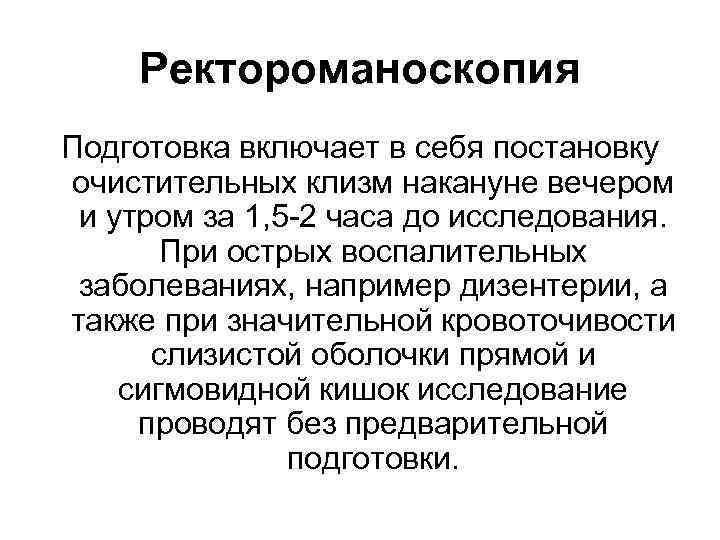 Ректороманоскопия

Подготовка включает в себя постановку очистительных клизм накануне вечером и утром за 1,5-2 часа до исследования. При острых воспалительных заболеваниях, например дизентерии, а также при значительной кровоточивости слизистой оболочки прямой и сигмовидной кишок исследование проводят без предварительной подготовки.